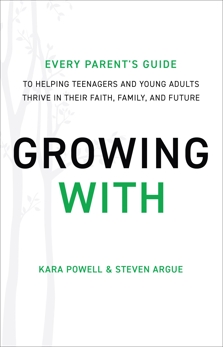 EVERY PARENT'S GUIDE

TO HELPING TEENAGERS AND YOUNG ADULTS THRIVE IN THEIR FAITH, FAMILY, AND FUTURE

GROWING WITH

KARA POWELL & STEVEN ARGUE